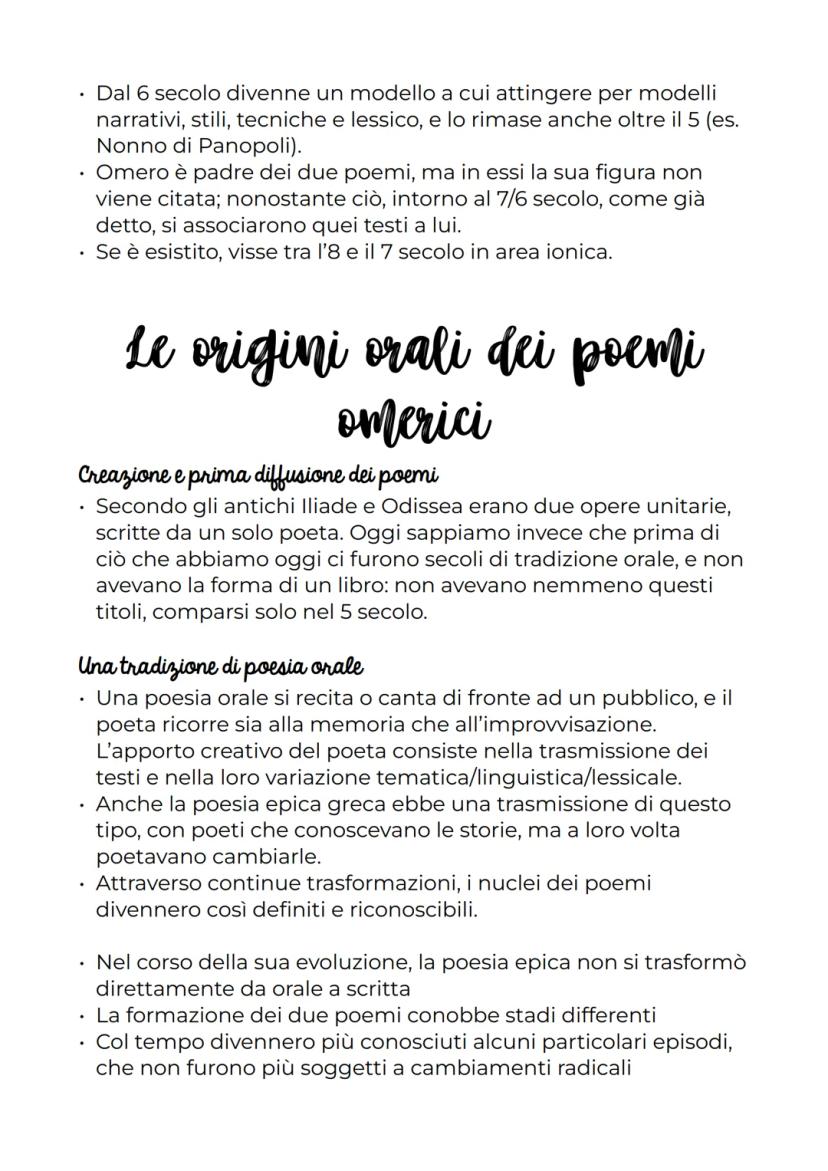 • Dal 6 secolo divenne un modello a cui attingere per modelli narrativi, stili, tecniche e lessico, e lo rimase anche oltre il 5 (es. Nonno di Panopoli).
• Omero è padre dei due poemi, ma in essi la sua figura non viene citata; nonostante ciò, intorno al 7/6 secolo, come già detto, si associarono quei testi a lui.
• Se è esistito, visse tra l'8 e il 7 secolo in area ionica.

Le origini orali dei poemi omerici

Creazione e prima diffusione dei poemi
• Secondo gli antichi Iliade e Odissea erano due opere unitarie, scritte da un solo poeta. Oggi sappiamo invece che prima di ciò che abbiamo oggi ci furono secoli di tradizione orale, e non avevano la forma di un libro: non avevano nemmeno questi titoli, comparsi solo nel 5 secolo.

Una tradizione di poesia orale
• Una poesia orale si recita o canta di fronte ad un pubblico, e il poeta ricorre sia alla memoria che all'improvvisazione. L'apporto creativo del poeta consiste nella trasmissione dei testi e nella loro variazione tematica/linguistica/lessicale.
• Anche la poesia epica greca ebbe una trasmissione di questo tipo, con poeti che conoscevano le storie, ma a loro volta poetavano cambiarle.
• Attraverso continue trasformazioni, i nuclei dei poemi divennero così definiti e riconoscibili.

• Nel corso della sua evoluzione, la poesia epica non si trasformò direttamente da orale a scritta
• La formazione dei due poemi conobbe stadi differenti
• Col tempo divennero più conosciuti alcuni particolari episodi, che non furono più soggetti a cambiamenti radicali